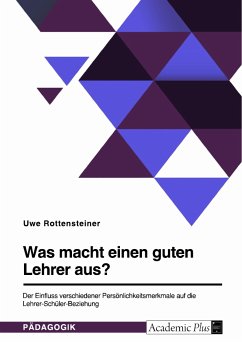 Uwe Rottensteiner

Was macht einen guten Lehrer aus?

Der Einfluss verschiedener Persönlichkeitsmerkmale auf die Lehrer-Schüler-Beziehung

PÄDAGOGIK

Academic Plus